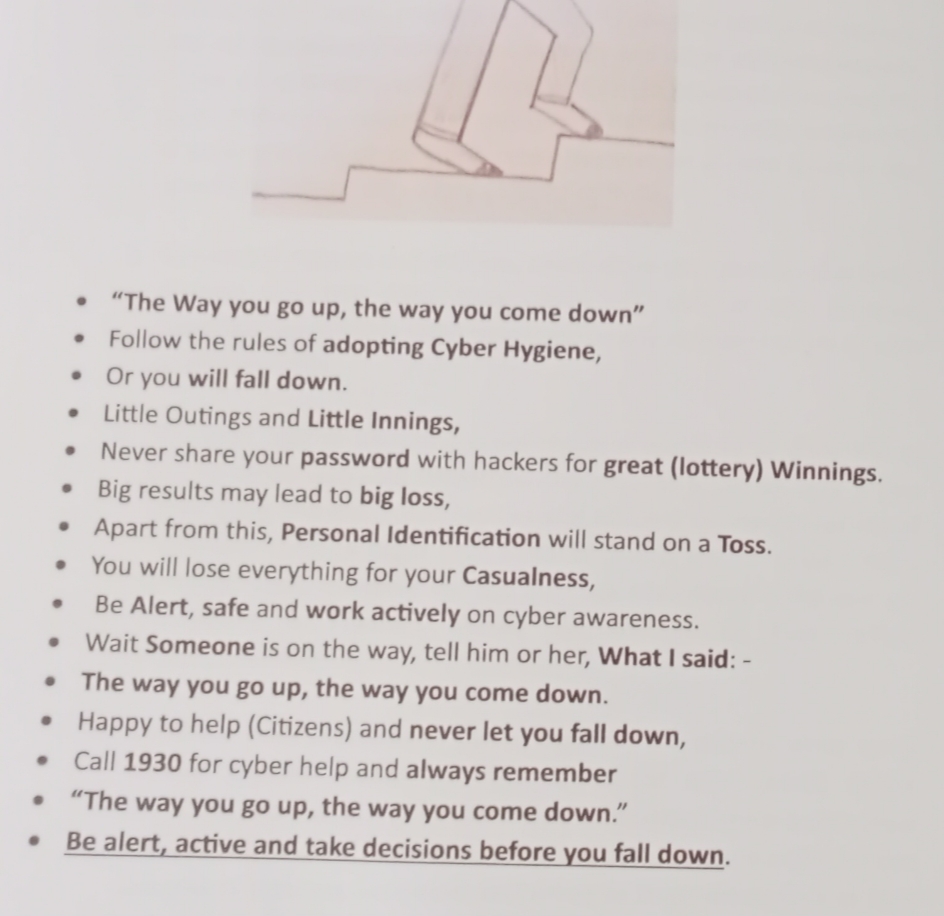 • "The Way you go up, the way you come down"
• Follow the rules of adopting Cyber Hygiene,
• Or you will fall down.
• Little Outings and Little Innings,
• Never share your password with hackers for great (lottery) Winnings.
• Big results may lead to big loss,
• Apart from this, Personal Identification will stand on a Toss.
• You will lose everything for your Casualness,
• Be Alert, safe and work actively on cyber awareness.
• Wait Someone is on the way, tell him or her, What I said: -
• The way you go up, the way you come down.
• Happy to help (Citizens) and never let you fall down,
• Call 1930 for cyber help and always remember
• "The way you go up, the way you come down."
• Be alert, active and take decisions before you fall down.